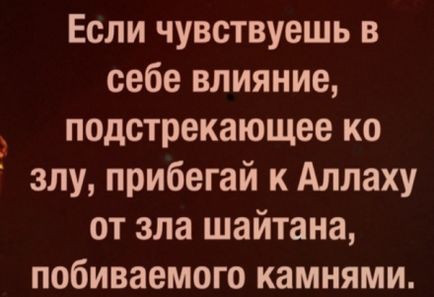 Если чувствуешь в себе влияние, подстрекающее ко злу, прибегай к Аллаху от зла шайтана, побиваемого камнями.